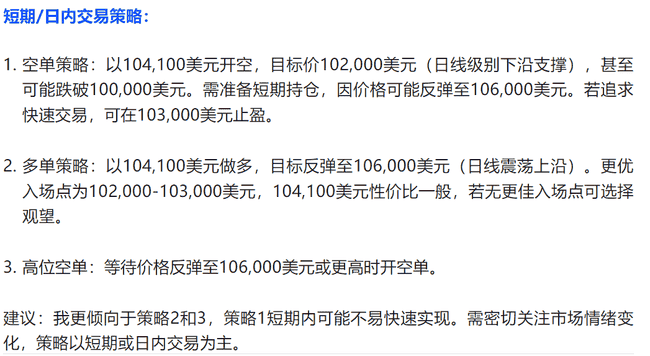 短期/日内交易策略：

1. 空单策略：以104,100美元开空，目标价102,000美元（日线级别下沿支撑），甚至可能跌破100,000美元。需准备短期持仓，因价格可能反弹至106,000美元。若追求快速交易，可在103,000美元止盈。

2. 多单策略：以104,100美元做多，目标反弹至106,000美元（日线震荡上沿）。更优入场点为102,000-103,000美元，104,100美元性价比一般，若无更佳入场点可选择观望。

3. 高位空单：等待价格反弹至106,000美元或更高时开空单。

建议：我更倾向于策略2和3，策略1短期内可能不易快速实现。需密切关注市场情绪变化，策略以短期或日内交易为主。